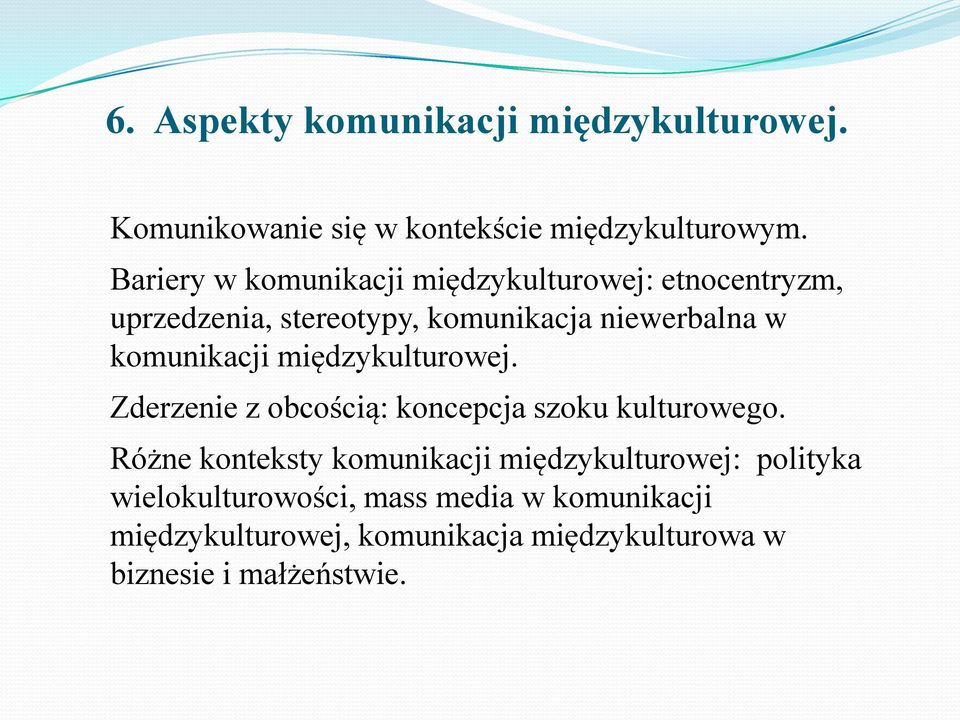 6. Aspekty komunikacji międzykulturowej.

Komunikowanie się w kontekście międzykulturowym.

Bariery w komunikacji międzykulturowej: etnocentryzm, uprzedzenia, stereotypy, komunikacja niewerbalna w komunikacji międzykulturowej.

Zderzenie z obcością: koncepcja szoku kulturowego.

Różne konteksty komunikacji międzykulturowej: polityka wielokulturowości, mass media w komunikacji międzykulturowej, komunikacja międzykulturowa w biznesie i małżeństwie.